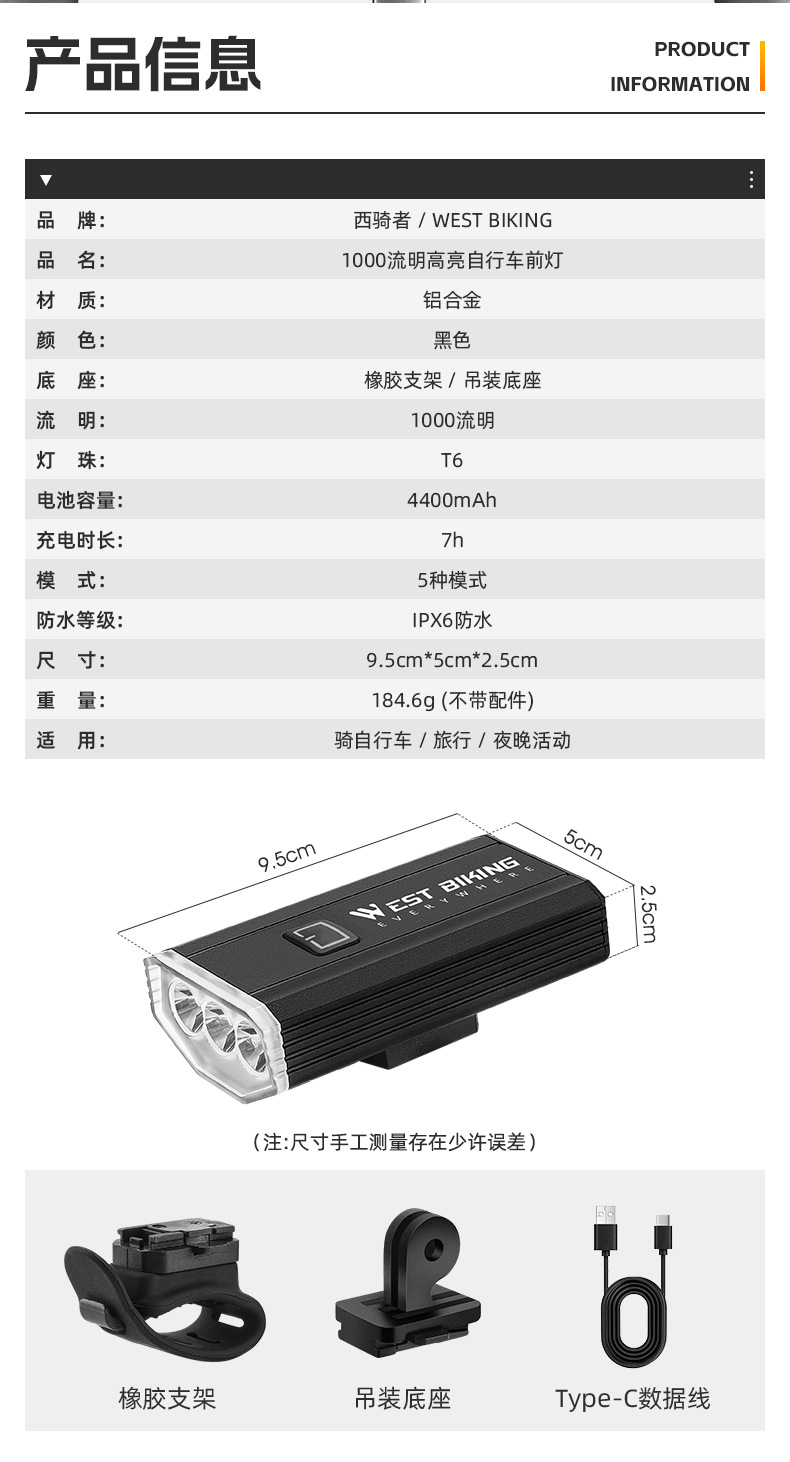 产品信息

PRODUCT
INFORMATION

▼

品 牌: 西骑者 / WEST BIKING
品 名: 1000流明高亮自行车前灯
材 质: 铝合金
颜 色: 黑色
底 座: 橡胶支架 / 吊装底座
流 明: 1000流明
灯 珠: T6
电池容量: 4400mAh
充电时长: 7h
模 式: 5种模式
防水等级: IPX6防水
尺 寸: 9.5cm*5cm*2.5cm
重 量: 184.6g (不带配件)
适 用: 骑自行车 / 旅行 / 夜晚活动

9.5cm
5cm
2.5cm

WEST BIKING
EVERYWHERE

（注:尺寸手工测量存在少许误差）

橡胶支架

吊装底座

Type-C数据线